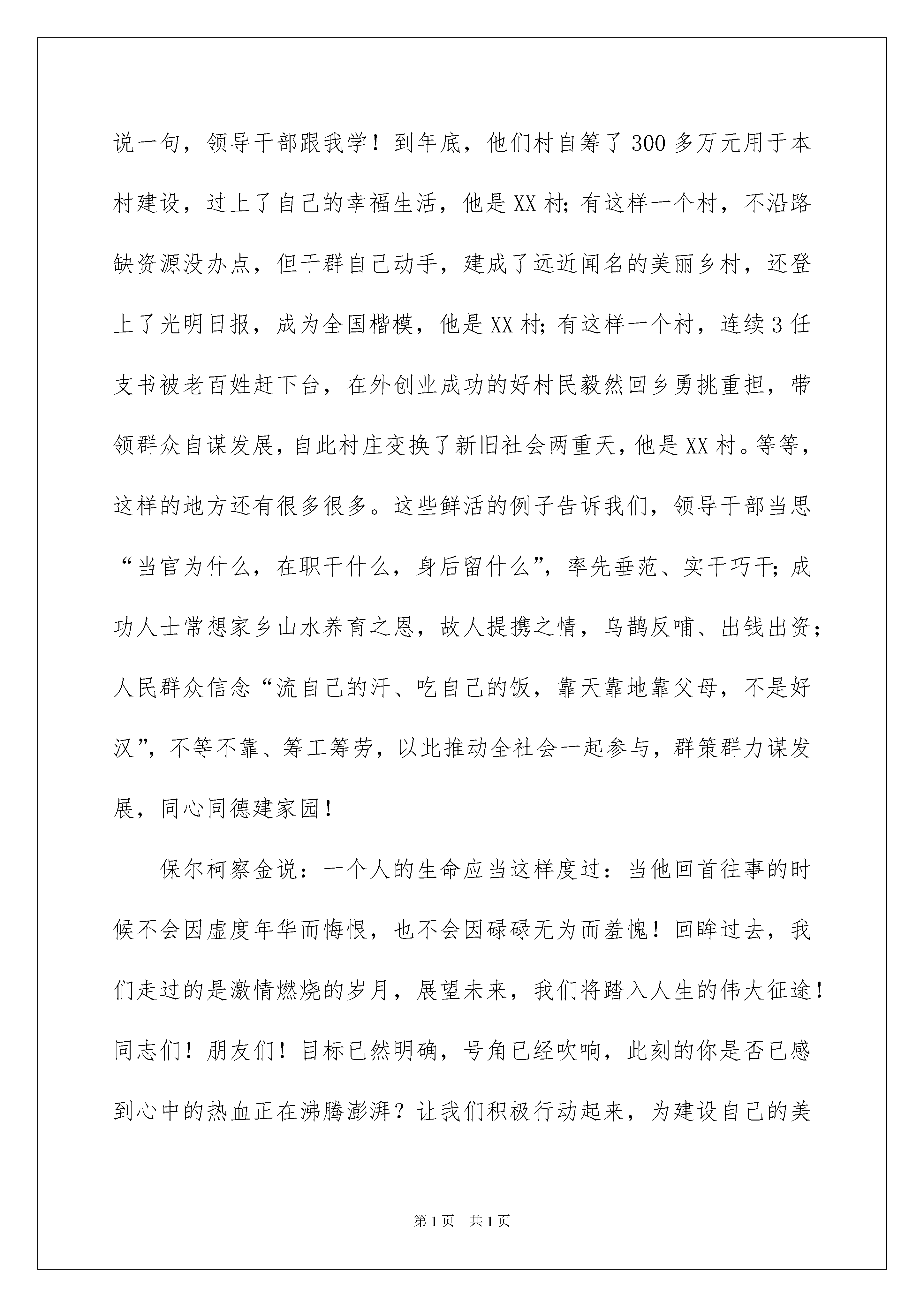 说一句，领导干部跟我学！到年底，他们村自筹了300多万元用于本村建设，过上了自己的幸福生活，他是XX村；有这样一个村，不沿路缺资源没办点，但干群自己动手，建成了远近闻名的美丽乡村，还登上了光明日报，成为全国楷模，他是XX村；有这样一个村，连续3任支书被老百姓赶下台，在外创业成功的好村民毅然回乡勇挑重担，带领群众自谋发展，自此村庄变换了新旧社会两重天，他是XX村。等等，这样的地方还有很多很多。这些鲜活的例子告诉我们，领导干部当思“当官为什么，在职干什么，身后留什么”，率先垂范、实干巧干；成功人士常想家乡山水养育之恩，故人提携之情，乌鹊反哺、出钱出资；人民群众信念“流自己的汗、吃自己的饭，靠天靠地靠父母，不是好汉”，不等不靠、筹工筹劳，以此推动全社会一起参与，群策群力谋发展，同心同德建家园！

保尔柯察金说：一个人的生命应当这样度过：当他回首往事的时候不会因虚度年华而悔恨，也不会因碌碌无为而羞愧！回眸过去，我们走过的是激情燃烧的岁月，展望未来，我们将踏入人生的伟大征途！同志们！朋友们！目标已然明确，号角已经吹响，此刻的你是否已感到心中的热血正在沸腾澎湃？让我们积极行动起来，为建设自己的美

第1页　共1页